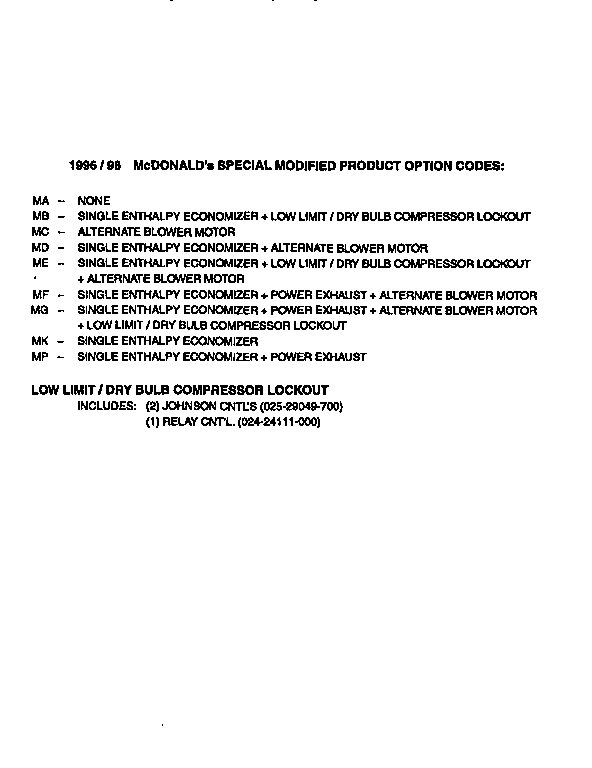 1996 / 98 McDONALD's SPECIAL MODIFIED PRODUCT OPTION CODES:

MA – NONE
MB – SINGLE ENTHALPY ECONOMIZER + LOW LIMIT / DRY BULB COMPRESSOR LOCKOUT
MC – ALTERNATE BLOWER MOTOR
MD – SINGLE ENTHALPY ECONOMIZER + ALTERNATE BLOWER MOTOR
ME – SINGLE ENTHALPY ECONOMIZER + LOW LIMIT / DRY BULB COMPRESSOR LOCKOUT + ALTERNATE BLOWER MOTOR
MF – SINGLE ENTHALPY ECONOMIZER + POWER EXHAUST + ALTERNATE BLOWER MOTOR
MG – SINGLE ENTHALPY ECONOMIZER + POWER EXHAUST + ALTERNATE BLOWER MOTOR + LOW LIMIT / DRY BULB COMPRESSOR LOCKOUT
MK – SINGLE ENTHALPY ECONOMIZER
MP – SINGLE ENTHALPY ECONOMIZER + POWER EXHAUST

LOW LIMIT / DRY BULB COMPRESSOR LOCKOUT
INCLUDES: (2) JOHNSON CNTL'S (025-29049-700)
(1) RELAY CNT'L. (024-24111-000)